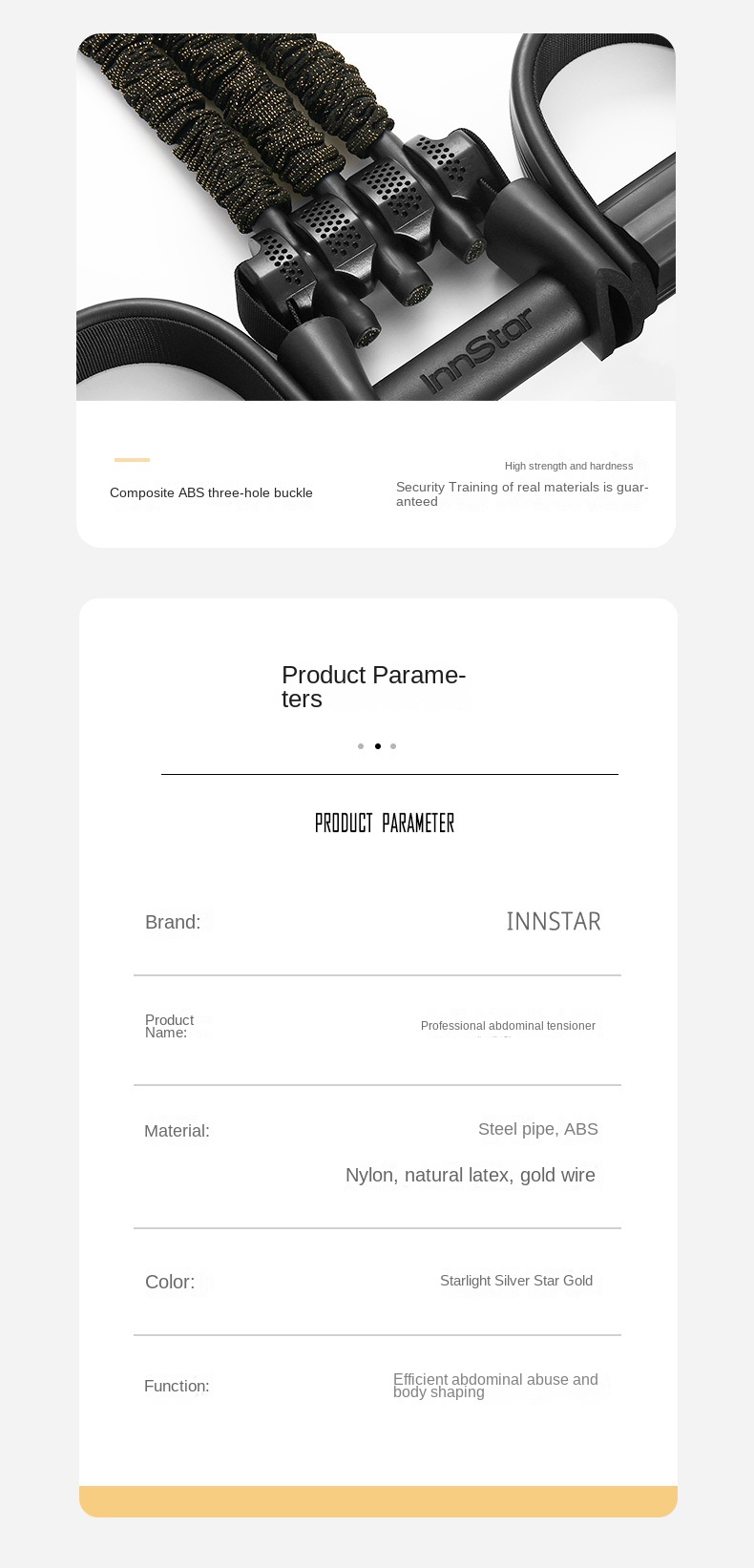 InnStar

Composite ABS three-hole buckle

High strength and hardness

Security Training of real materials is guaranteed

Product Parameters

PRODUCT PARAMETER

Brand:
INNSTAR

Product Name:
Professional abdominal tensioner

Material:
Steel pipe, ABS
Nylon, natural latex, gold wire

Color:
Starlight Silver Star Gold

Function:
Efficient abdominal abuse and body shaping